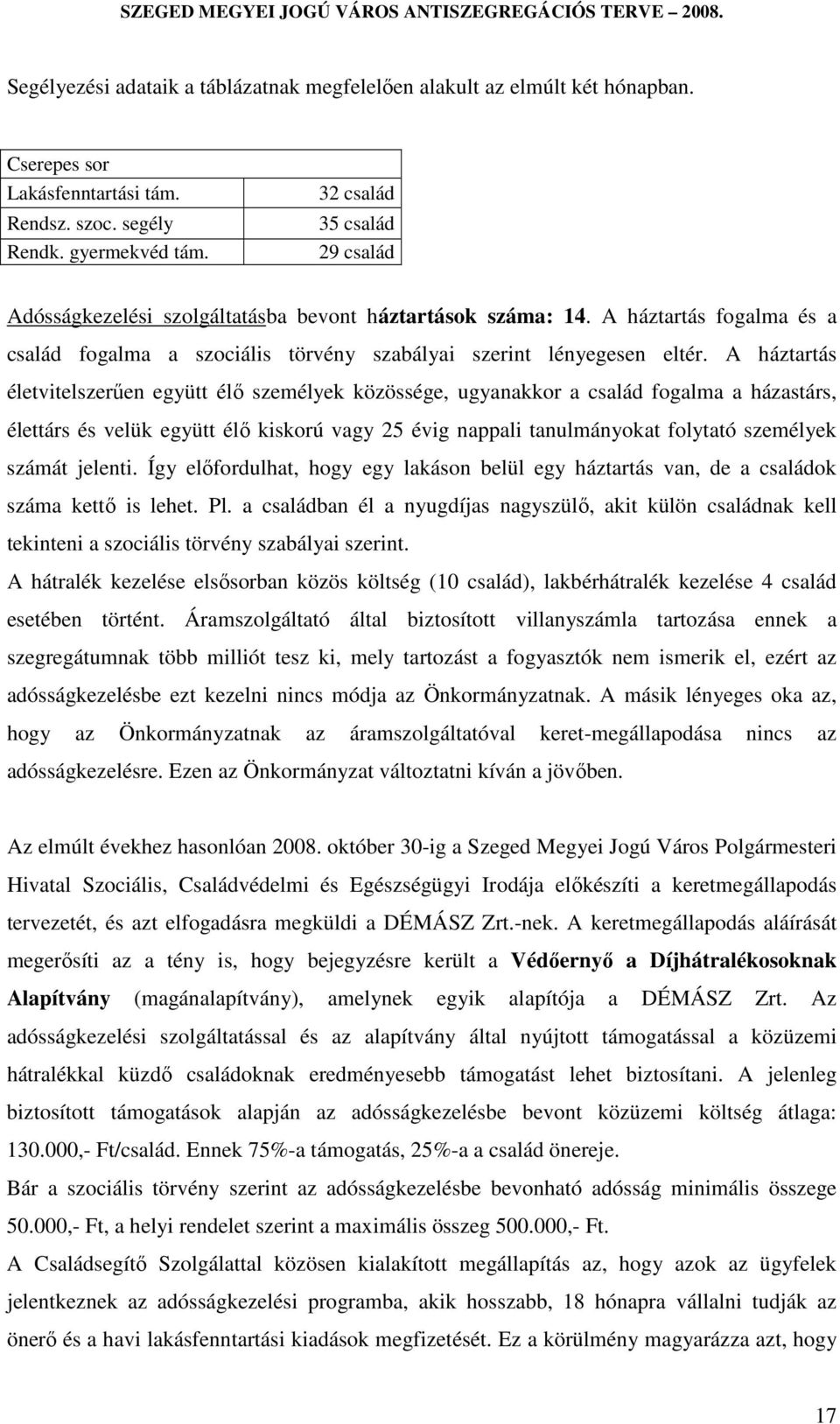 SZEGED MEGYEI JOGÚ VÁROS ANTISZEGREGÁCIÓS TERVE – 2008.

Segélyezési adataik a táblázatnak megfelelően alakult az elmúlt két hónapban.

| Cserepes sor | |
|---|---|
| Lakásfenntartási tám. | 32 család |
| Rendsz. szoc. segély | 35 család |
| Rendk. gyermekvéd tám. | 29 család |

Adósságkezelési szolgáltatásba bevont háztartások száma: 14. A háztartás fogalma és a család fogalma a szociális törvény szabályai szerint lényegesen eltér. A háztartás életvitelszerűen együtt élő személyek közössége, ugyanakkor a család fogalma a házastárs, élettárs és velük együtt élő kiskorú vagy 25 évig nappali tanulmányokat folytató személyek számát jelenti. Így előfordulhat, hogy egy lakáson belül egy háztartás van, de a családok száma kettő is lehet. Pl. a családban él a nyugdíjas nagyszülő, akit külön családnak kell tekinteni a szociális törvény szabályai szerint.

A hátralék kezelése elsősorban közös költség (10 család), lakbérhátralék kezelése 4 család esetében történt. Áramszolgáltató által biztosított villanyszámla tartozása ennek a szegregátumnak több milliót tesz ki, mely tartozást a fogyasztók nem ismerik el, ezért az adósságkezelésbe ezt kezelni nincs módja az Önkormányzatnak. A másik lényeges oka az, hogy az Önkormányzatnak az áramszolgáltatóval keret-megállapodása nincs az adósságkezelésre. Ezen az Önkormányzat változtatni kíván a jövőben.

Az elmúlt évekhez hasonlóan 2008. október 30-ig a Szeged Megyei Jogú Város Polgármesteri Hivatal Szociális, Családvédelmi és Egészségügyi Irodája előkészíti a keretmegállapodás tervezetét, és azt elfogadásra megküldi a DÉMÁSZ Zrt.-nek. A keretmegállapodás aláírását megerősíti az a tény is, hogy bejegyzésre került a Védőernyő a Díjhátralékosoknak Alapítvány (magánalapítvány), amelynek egyik alapítója a DÉMÁSZ Zrt. Az adósságkezelési szolgáltatással és az alapítvány által nyújtott támogatással a közüzemi hátralékkal küzdő családoknak eredményesebb támogatást lehet biztosítani. A jelenleg biztosított támogatások alapján az adósságkezelésbe bevont közüzemi költség átlaga: 130.000,- Ft/család. Ennek 75%-a támogatás, 25%-a a család önereje.

Bár a szociális törvény szerint az adósságkezelésbe bevonható adósság minimális összege 50.000,- Ft, a helyi rendelet szerint a maximális összeg 500.000,- Ft.

A Családsegítő Szolgálattal közösen kialakított megállapítás az, hogy azok az ügyfelek jelentkeznek az adósságkezelési programba, akik hosszabb, 18 hónapra vállalni tudják az önerő és a havi lakásfenntartási kiadások megfizetését. Ez a körülmény magyarázza azt, hogy

17